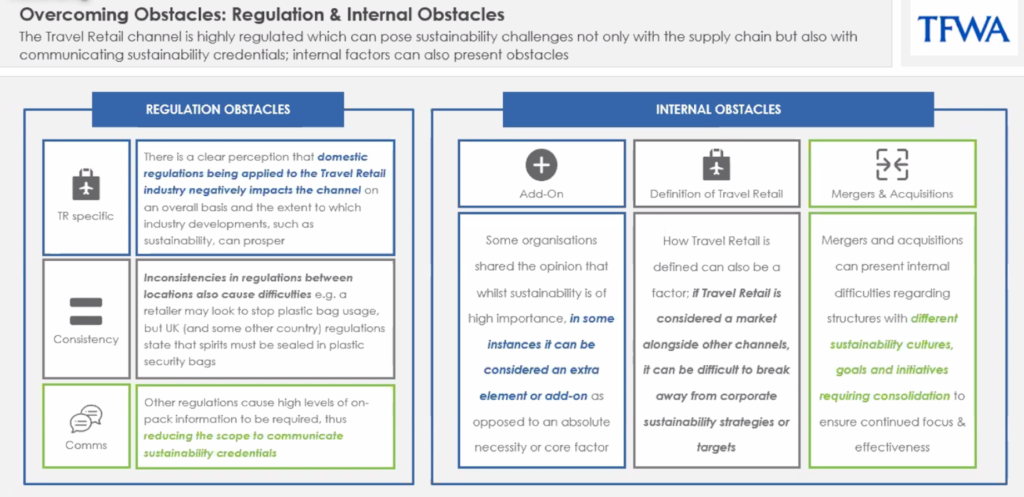 Overcoming Obstacles: Regulation & Internal Obstacles

The Travel Retail channel is highly regulated which can pose sustainability challenges not only with the supply chain but also with communicating sustainability credentials; internal factors can also present obstacles

TFWA

REGULATION OBSTACLES

TR specific

There is a clear perception that domestic regulations being applied to the Travel Retail industry negatively impacts the channel on an overall basis and the extent to which industry developments, such as sustainability, can prosper

Consistency

Inconsistencies in regulations between locations also cause difficulties e.g. a retailer may look to stop plastic bag usage, but UK (and some other country) regulations state that spirits must be sealed in plastic security bags

Comms

Other regulations cause high levels of on-pack information to be required, thus reducing the scope to communicate sustainability credentials

INTERNAL OBSTACLES

Add-On

Some organisations shared the opinion that whilst sustainability is of high importance, in some instances it can be considered an extra element or add-on as opposed to an absolute necessity or core factor

Definition of Travel Retail

How Travel Retail is defined can also be a factor; if Travel Retail is considered a market alongside other channels, it can be difficult to break away from corporate sustainability strategies or targets

Mergers & Acquisitions

Mergers and acquisitions can present internal difficulties regarding structures with different sustainability cultures, goals and initiatives requiring consolidation to ensure continued focus & effectiveness